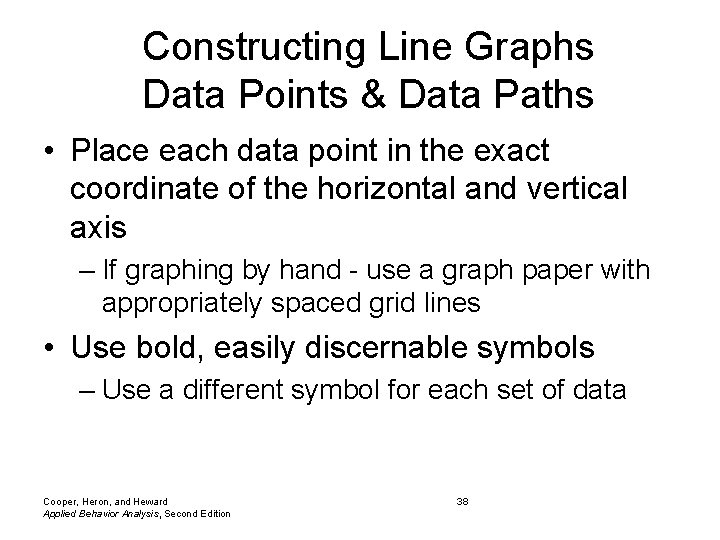 Constructing Line Graphs
Data Points & Data Paths

• Place each data point in the exact coordinate of the horizontal and vertical axis
– If graphing by hand - use a graph paper with appropriately spaced grid lines

• Use bold, easily discernable symbols
– Use a different symbol for each set of data

Cooper, Heron, and Heward
Applied Behavior Analysis, Second Edition

38